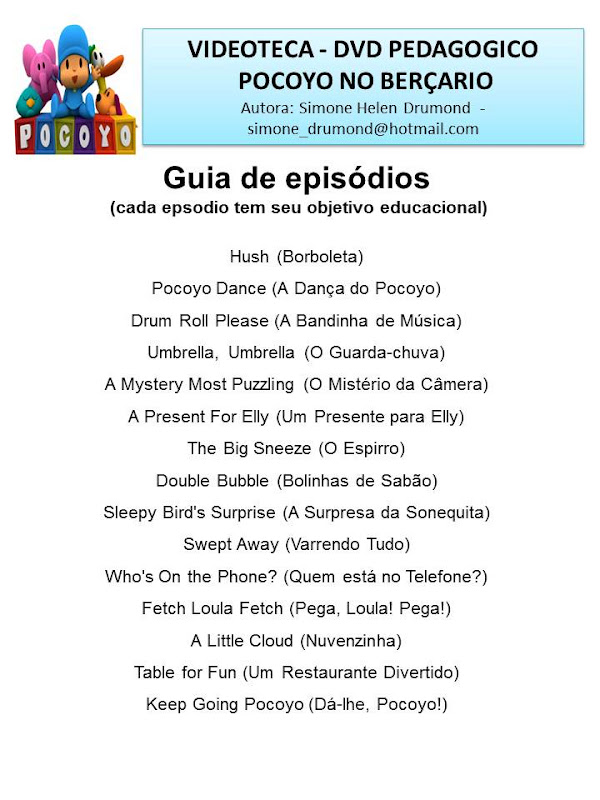 POCOYO

VIDEOTECA - DVD PEDAGOGICO
POCOYO NO BERÇARIO
Autora: Simone Helen Drumond - simone_drumond@hotmail.com

Guia de episódios
(cada epsodio tem seu objetivo educacional)

Hush (Borboleta)
Pocoyo Dance (A Dança do Pocoyo)
Drum Roll Please (A Bandinha de Música)
Umbrella, Umbrella (O Guarda-chuva)
A Mystery Most Puzzling (O Mistério da Câmera)
A Present For Elly (Um Presente para Elly)
The Big Sneeze (O Espirro)
Double Bubble (Bolinhas de Sabão)
Sleepy Bird's Surprise (A Surpresa da Sonequita)
Swept Away (Varrendo Tudo)
Who's On the Phone? (Quem está no Telefone?)
Fetch Loula Fetch (Pega, Loula! Pega!)
A Little Cloud (Nuvenzinha)
Table for Fun (Um Restaurante Divertido)
Keep Going Pocoyo (Dá-lhe, Pocoyo!)